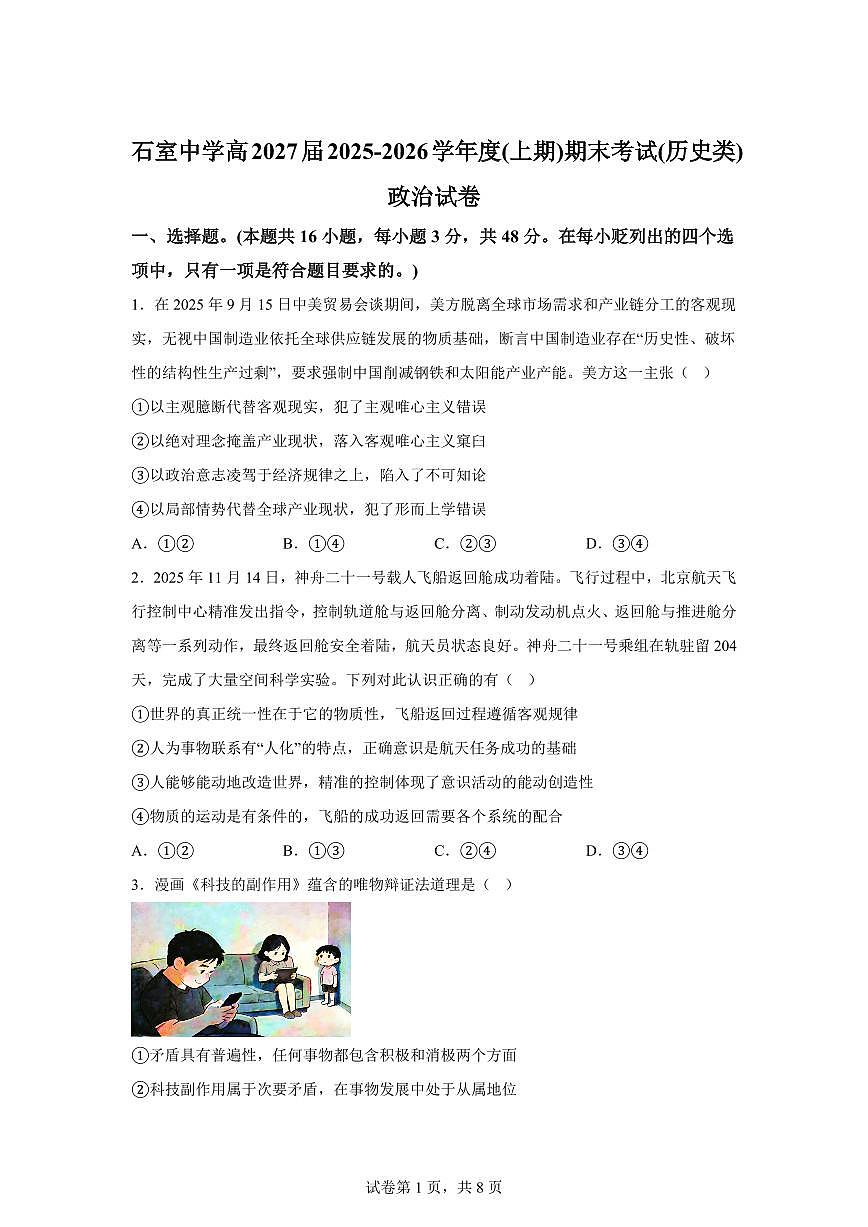 石室中学高2027届2025-2026学年度(上期)期末考试(历史类)
政治试卷

一、选择题。(本题共16小题，每小题3分，共48分。在每小贬列出的四个选项中，只有一项是符合题目要求的。)

1．在2025年9月15日中美贸易会谈期间，美方脱离全球市场需求和产业链分工的客观现实，无视中国制造业依托全球供应链发展的物质基础，断言中国制造业存在“历史性、破坏性的结构性生产过剩”，要求强制中国削减钢铁和太阳能产业产能。美方这一主张（　）

①以主观臆断代替客观现实，犯了主观唯心主义错误

②以绝对理念掩盖产业现状，落入客观唯心主义窠臼

③以政治意志凌驾于经济规律之上，陷入了不可知论

④以局部情势代替全球产业现状，犯了形而上学错误

A．①②　　B．①④　　C．②③　　D．③④

2．2025年11月14日，神舟二十一号载人飞船返回舱成功着陆。飞行过程中，北京航天飞行控制中心精准发出指令，控制轨道舱与返回舱分离、制动发动机点火、返回舱与推进舱分离等一系列动作，最终返回舱安全着陆，航天员状态良好。神舟二十一号乘组在轨驻留204天，完成了大量空间科学实验。下列对此认识正确的有（　）

①世界的真正统一性在于它的物质性，飞船返回过程遵循客观规律

②人为事物联系有“人化”的特点，正确意识是航天任务成功的基础

③人能够能动地改造世界，精准的控制体现了意识活动的能动创造性

④物质的运动是有条件的，飞船的成功返回需要各个系统的配合

A．①②　　B．①③　　C．②④　　D．③④

3．漫画《科技的副作用》蕴含的唯物辩证法道理是（　）

①矛盾具有普遍性，任何事物都包含积极和消极两个方面

②科技副作用属于次要矛盾，在事物发展中处于从属地位

试卷第1页，共8页